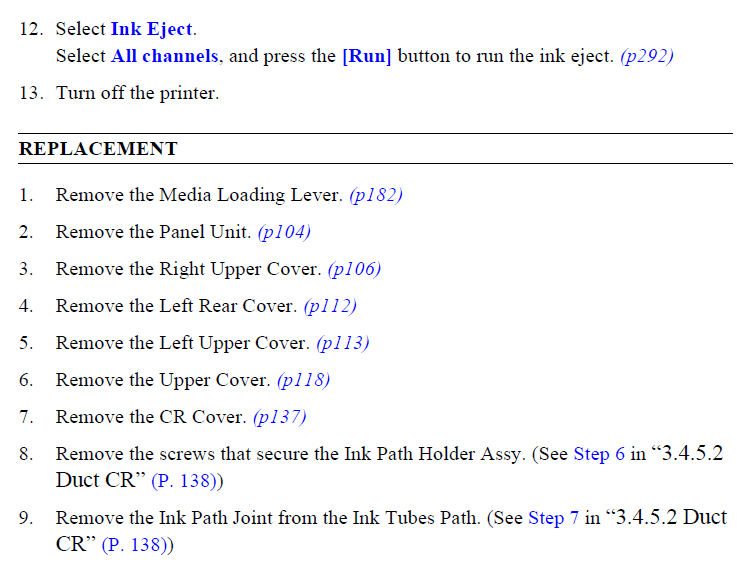 12. Select Ink Eject.
Select All channels, and press the [Run] button to run the ink eject. (p292)

13. Turn off the printer.

REPLACEMENT

1. Remove the Media Loading Lever. (p182)

2. Remove the Panel Unit. (p104)

3. Remove the Right Upper Cover. (p106)

4. Remove the Left Rear Cover. (p112)

5. Remove the Left Upper Cover. (p113)

6. Remove the Upper Cover. (p118)

7. Remove the CR Cover. (p137)

8. Remove the screws that secure the Ink Path Holder Assy. (See Step 6 in "3.4.5.2 Duct CR" (P. 138))

9. Remove the Ink Path Joint from the Ink Tubes Path. (See Step 7 in "3.4.5.2 Duct CR" (P. 138))